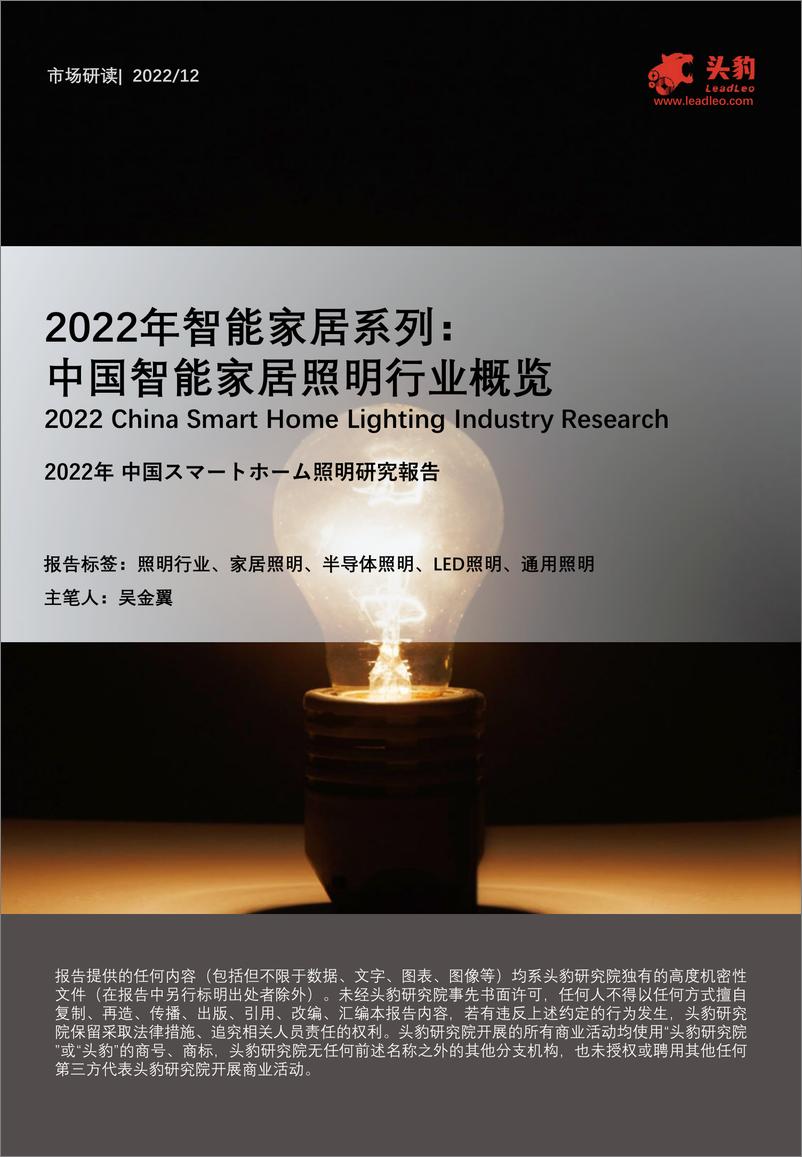 市场研读| 2022/12

头豹
LeadLeo
www.leadleo.com

2022年智能家居系列：
中国智能家居照明行业概览
2022 China Smart Home Lighting Industry Research

2022年 中国スマートホーム照明研究報告

报告标签：照明行业、家居照明、半导体照明、LED照明、通用照明
主笔人：吴金翼

报告提供的任何内容（包括但不限于数据、文字、图表、图像等）均系头豹研究院独有的高度机密性文件（在报告中另行标明出处者除外）。未经头豹研究院事先书面许可，任何人不得以任何方式擅自复制、再造、传播、出版、引用、改编、汇编本报告内容，若有违反上述约定的行为发生，头豹研究院保留采取法律措施、追究相关人员责任的权利。头豹研究院开展的所有商业活动均使用“头豹研究院”或“头豹”的商号、商标，头豹研究院无任何前述名称之外的其他分支机构，也未授权或聘用其他任何第三方代表头豹研究院开展商业活动。